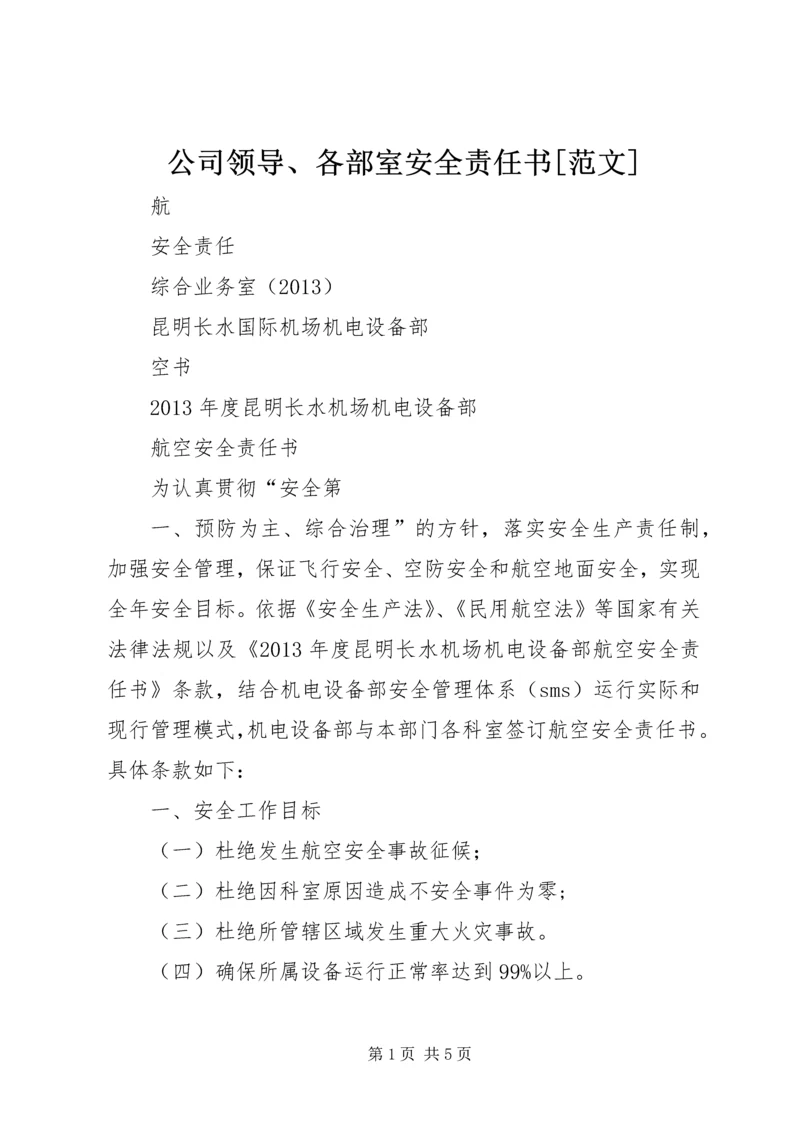 公司领导、各部室安全责任书[范文]

航

安全责任

综合业务室（2013）

昆明长水国际机场机电设备部

空书

2013 年度昆明长水机场机电设备部

航空安全责任书

为认真贯彻“安全第

一、预防为主、综合治理”的方针，落实安全生产责任制，加强安全管理，保证飞行安全、空防安全和航空地面安全，实现全年安全目标。依据《安全生产法》、《民用航空法》等国家有关法律法规以及《2013 年度昆明长水机场机电设备部航空安全责任书》条款，结合机电设备部安全管理体系（sms）运行实际和现行管理模式，机电设备部与本部门各科室签订航空安全责任书。具体条款如下：

一、安全工作目标

（一）杜绝发生航空安全事故征候；

（二）杜绝因科室原因造成不安全事件为零；

（三）杜绝所管辖区域发生重大火灾事故。

（四）确保所属设备运行正常率达到 99%以上。

第 1 页 共 5 页